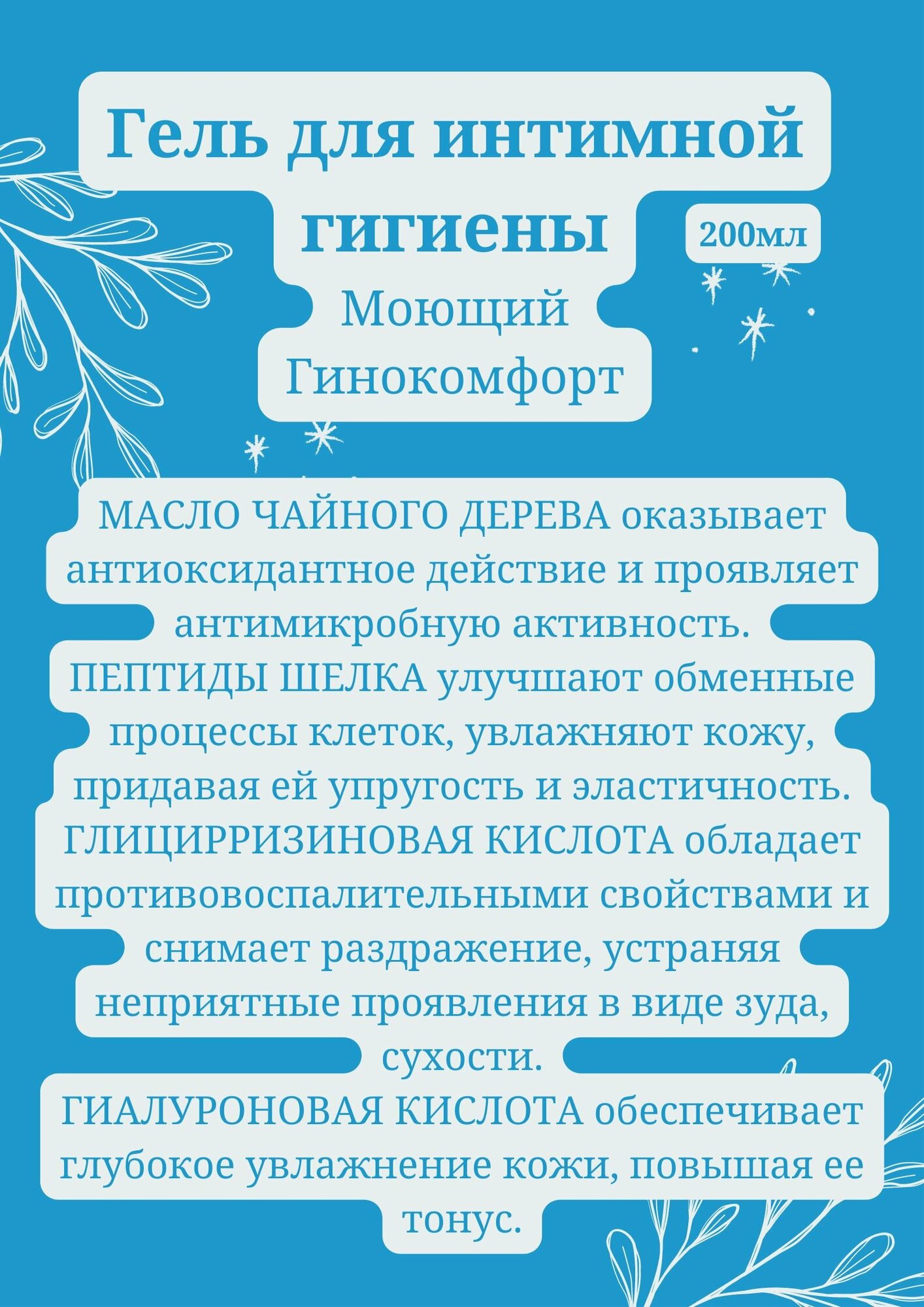 Гель для интимной гигиены

200мл

Моющий Гинокомфорт

МАСЛО ЧАЙНОГО ДЕРЕВА оказывает антиоксидантное действие и проявляет антимикробную активность.
ПЕПТИДЫ ШЕЛКА улучшают обменные процессы клеток, увлажняют кожу, придавая ей упругость и эластичность.
ГЛИЦИРРИЗИНОВАЯ КИСЛОТА обладает противовоспалительными свойствами и снимает раздражение, устраняя неприятные проявления в виде зуда, сухости.
ГИАЛУРОНОВАЯ КИСЛОТА обеспечивает глубокое увлажнение кожи, повышая ее тонус.